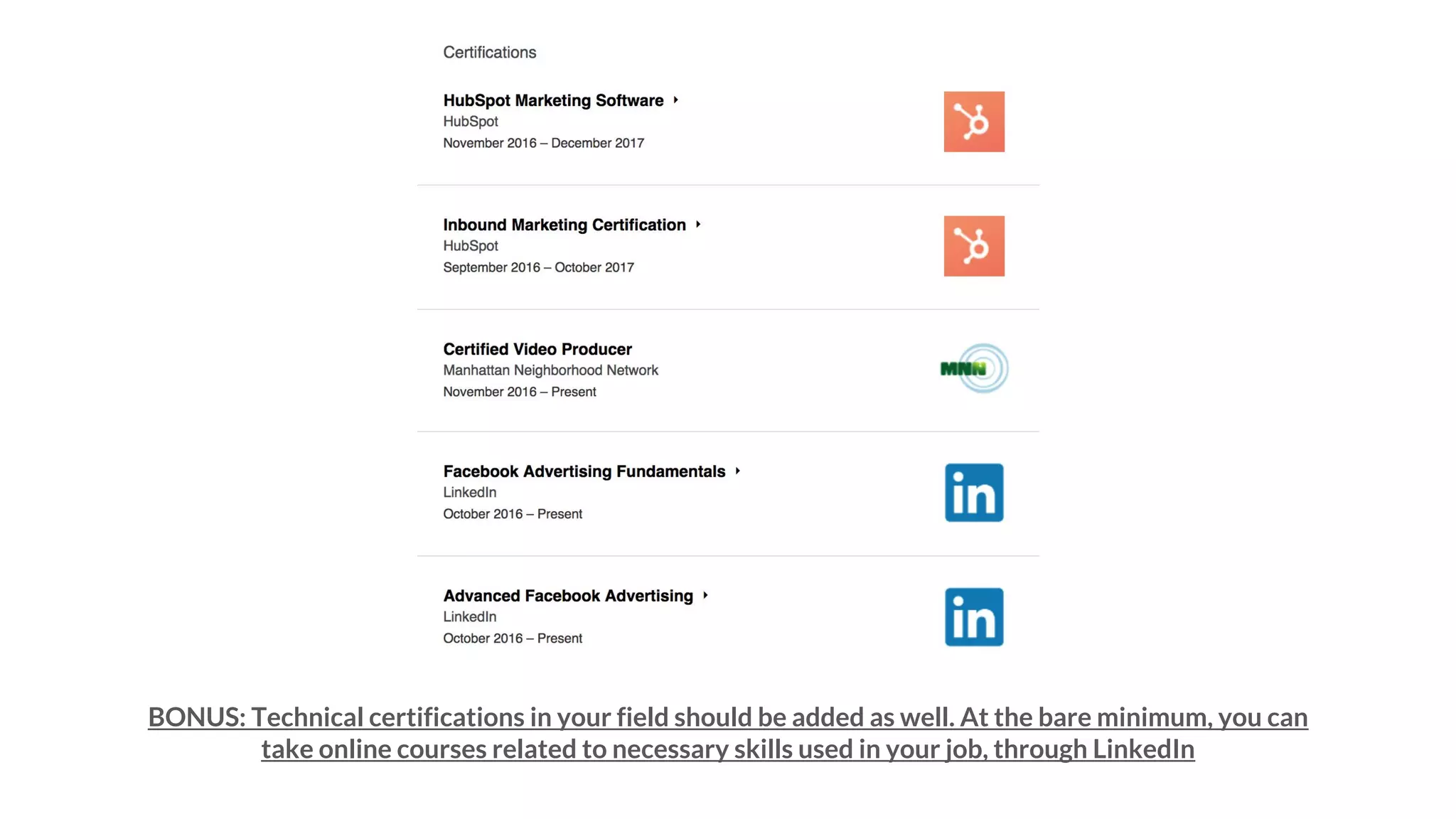 Certifications

HubSpot Marketing Software
HubSpot
November 2016 – December 2017

Inbound Marketing Certification
HubSpot
September 2016 – October 2017

Certified Video Producer
Manhattan Neighborhood Network
November 2016 – Present

MNN

Facebook Advertising Fundamentals
LinkedIn
October 2016 – Present

in

Advanced Facebook Advertising
LinkedIn
October 2016 – Present

in

BONUS: Technical certifications in your field should be added as well. At the bare minimum, you can take online courses related to necessary skills used in your job, through LinkedIn